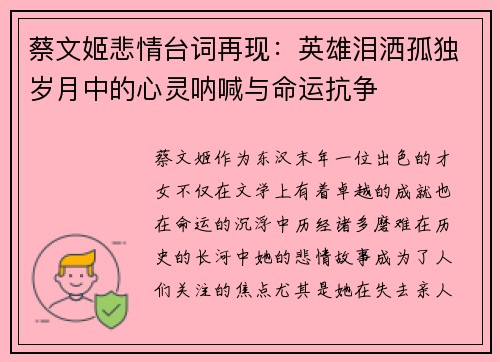 蔡文姬悲情台词再现：英雄泪洒孤独岁月中的心灵呐喊与命运抗争

蔡文姬作为东汉末年一位出色的才女不仅在文学上有着卓越的成就也在命运的沉浮中历经诸多磨难在历史的长河中她的悲情故事成为了人们关注的焦点尤其是她在失去亲人